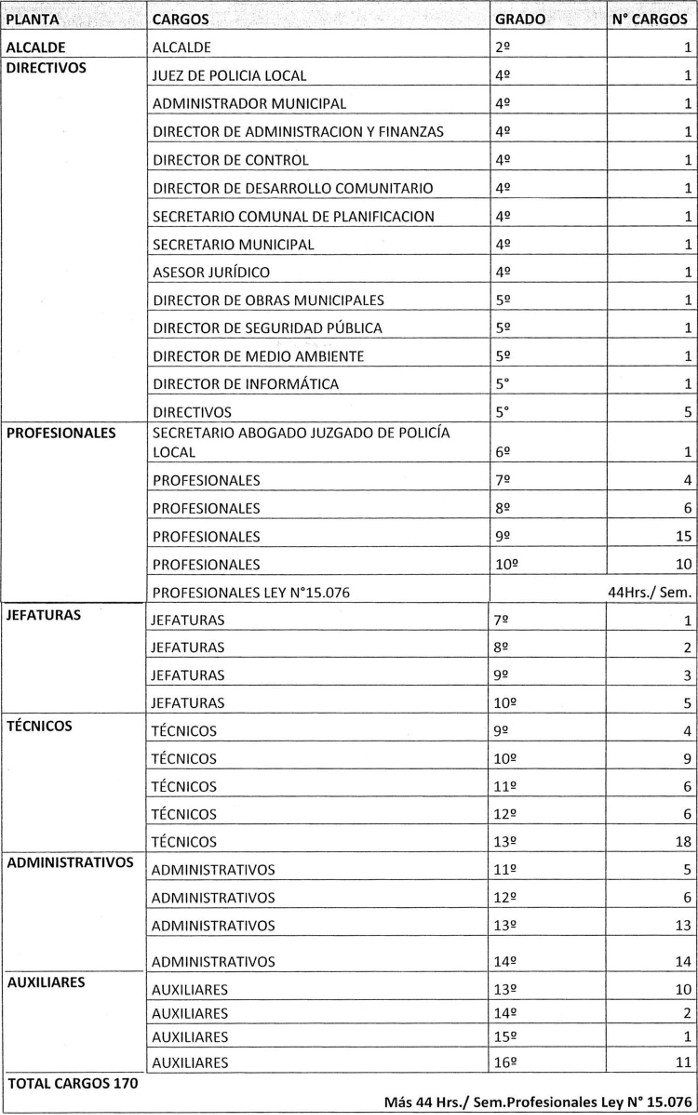 | PLANTA | CARGOS | GRADO | N° CARGOS |
|---|---|---|---|
| ALCALDE | ALCALDE | 2º | 1 |
| DIRECTIVOS | JUEZ DE POLICIA LOCAL | 4º | 1 |
| | ADMINISTRADOR MUNICIPAL | 4º | 1 |
| | DIRECTOR DE ADMINISTRACION Y FINANZAS | 4º | 1 |
| | DIRECTOR DE CONTROL | 4º | 1 |
| | DIRECTOR DE DESARROLLO COMUNITARIO | 4º | 1 |
| | SECRETARIO COMUNAL DE PLANIFICACION | 4º | 1 |
| | SECRETARIO MUNICIPAL | 4º | 1 |
| | ASESOR JURÍDICO | 4º | 1 |
| | DIRECTOR DE OBRAS MUNICIPALES | 5º | 1 |
| | DIRECTOR DE SEGURIDAD PÚBLICA | 5º | 1 |
| | DIRECTOR DE MEDIO AMBIENTE | 5º | 1 |
| | DIRECTOR DE INFORMÁTICA | 5° | 1 |
| | DIRECTIVOS | 5° | 5 |
| PROFESIONALES | SECRETARIO ABOGADO JUZGADO DE POLICÍA LOCAL | 6º | 1 |
| | PROFESIONALES | 7º | 4 |
| | PROFESIONALES | 8º | 6 |
| | PROFESIONALES | 9º | 15 |
| | PROFESIONALES | 10º | 10 |
| | PROFESIONALES LEY N°15.076 | | 44Hrs./ Sem. |
| JEFATURAS | JEFATURAS | 7º | 1 |
| | JEFATURAS | 8º | 2 |
| | JEFATURAS | 9º | 3 |
| | JEFATURAS | 10º | 5 |
| TÉCNICOS | TÉCNICOS | 9º | 4 |
| | TÉCNICOS | 10º | 9 |
| | TÉCNICOS | 11º | 6 |
| | TÉCNICOS | 12º | 6 |
| | TÉCNICOS | 13º | 18 |
| ADMINISTRATIVOS | ADMINISTRATIVOS | 11º | 5 |
| | ADMINISTRATIVOS | 12º | 6 |
| | ADMINISTRATIVOS | 13º | 13 |
| | ADMINISTRATIVOS | 14º | 14 |
| AUXILIARES | AUXILIARES | 13º | 10 |
| | AUXILIARES | 14º | 2 |
| | AUXILIARES | 15º | 1 |
| | AUXILIARES | 16º | 11 |

TOTAL CARGOS 170

Más 44 Hrs./ Sem.Profesionales Ley N° 15.076